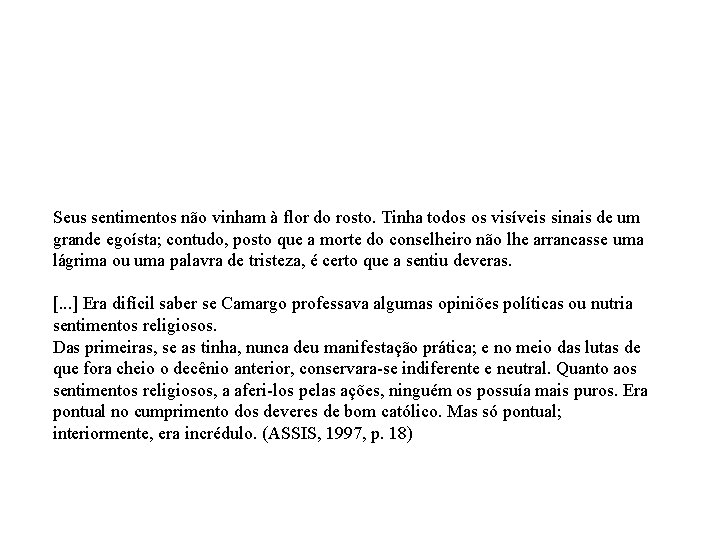 Seus sentimentos não vinham à flor do rosto. Tinha todos os visíveis sinais de um grande egoísta; contudo, posto que a morte do conselheiro não lhe arrancasse uma lágrima ou uma palavra de tristeza, é certo que a sentiu deveras.

[...] Era difícil saber se Camargo professava algumas opiniões políticas ou nutria sentimentos religiosos.
Das primeiras, se as tinha, nunca deu manifestação prática; e no meio das lutas de que fora cheio o decênio anterior, conservara-se indiferente e neutral. Quanto aos sentimentos religiosos, a aferi-los pelas ações, ninguém os possuía mais puros. Era pontual no cumprimento dos deveres de bom católico. Mas só pontual; interiormente, era incrédulo. (ASSIS, 1997, p. 18)